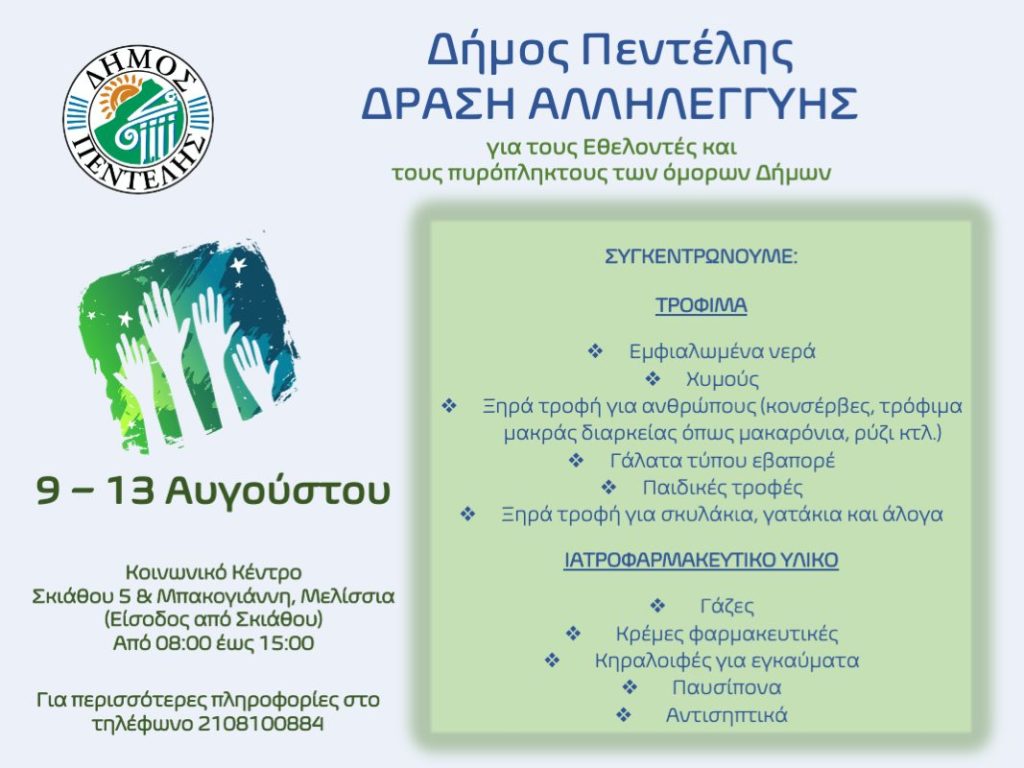 ΔΗΜΟΣ ΠΕΝΤΕΛΗΣ

Δήμος Πεντέλης
ΔΡΑΣΗ ΑΛΛΗΛΕΓΓΥΗΣ
για τους Εθελοντές και
τους πυρόπληκτους των όμορων Δήμων

9 – 13 Αυγούστου

Κοινωνικό Κέντρο
Σκιάθου 5 & Μπακογιάννη, Μελίσσια
(Είσοδος από Σκιάθου)
Από 08:00 έως 15:00

Για περισσότερες πληροφορίες στο τηλέφωνο 2108100884

ΣΥΓΚΕΝΤΡΩΝΟΥΜΕ:

ΤΡΟΦΙΜΑ

❖ Εμφιαλωμένα νερά
❖ Χυμούς
❖ Ξηρά τροφή για ανθρώπους (κονσέρβες, τρόφιμα μακράς διαρκείας όπως μακαρόνια, ρύζι κτλ.)
❖ Γάλατα τύπου εβαπορέ
❖ Παιδικές τροφές
❖ Ξηρά τροφή για σκυλάκια, γατάκια και άλογα

ΙΑΤΡΟΦΑΡΜΑΚΕΥΤΙΚΟ ΥΛΙΚΟ

❖ Γάζες
❖ Κρέμες φαρμακευτικές
❖ Κηραλοιφές για εγκαύματα
❖ Παυσίπονα
❖ Αντισηπτικά